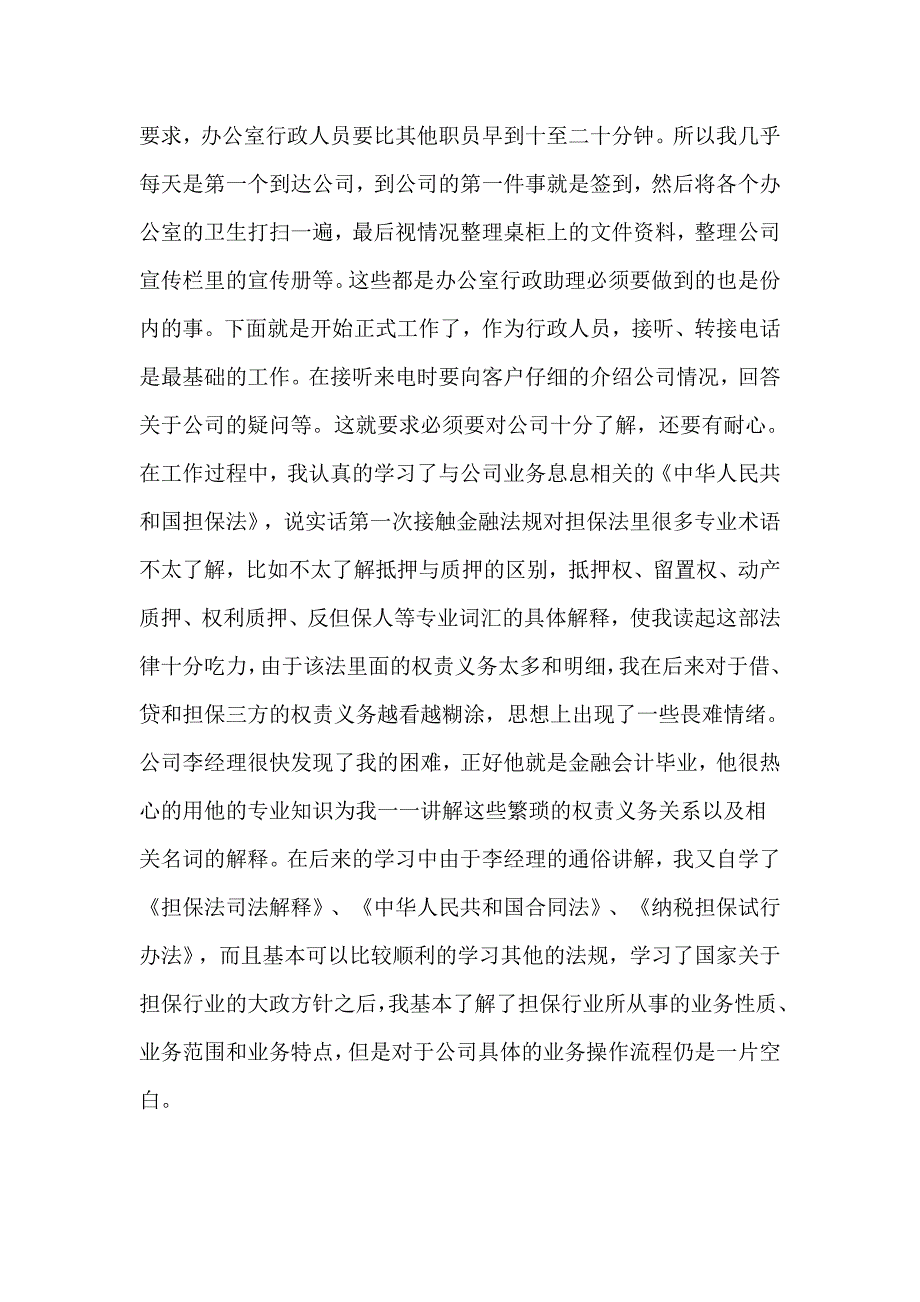 要求，办公室行政人员要比其他职员早到十至二十分钟。所以我几乎每天是第一个到达公司，到公司的第一件事就是签到，然后将各个办公室的卫生打扫一遍，最后视情况整理桌柜上的文件资料，整理公司宣传栏里的宣传册等。这些都是办公室行政助理必须要做到的也是份内的事。下面就是开始正式工作了，作为行政人员，接听、转接电话是最基础的工作。在接听来电时要向客户仔细的介绍公司情况，回答关于公司的疑问等。这就要求必须要对公司十分了解，还要有耐心。在工作过程中，我认真的学习了与公司业务息息相关的《中华人民共和国担保法》，说实话第一次接触金融法规对担保法里很多专业术语不太了解，比如不太了解抵押与质押的区别，抵押权、留置权、动产质押、权利质押、反但保人等专业词汇的具体解释，使我读起这部法律十分吃力，由于该法里面的权责义务太多和明细，我在后来对于借、贷和担保三方的权责义务越看越糊涂，思想上出现了一些畏难情绪。公司李经理很快发现了我的困难，正好他就是金融会计毕业，他很热心的用他的专业知识为我一一讲解这些繁琐的权责义务关系以及相关名词的解释。在后来的学习中由于李经理的通俗讲解，我又自学了《担保法司法解释》、《中华人民共和国合同法》、《纳税担保试行办法》，而且基本可以比较顺利的学习其他的法规，学习了国家关于担保行业的大政方针之后，我基本了解了担保行业所从事的业务性质、业务范围和业务特点，但是对于公司具体的业务操作流程仍是一片空白。